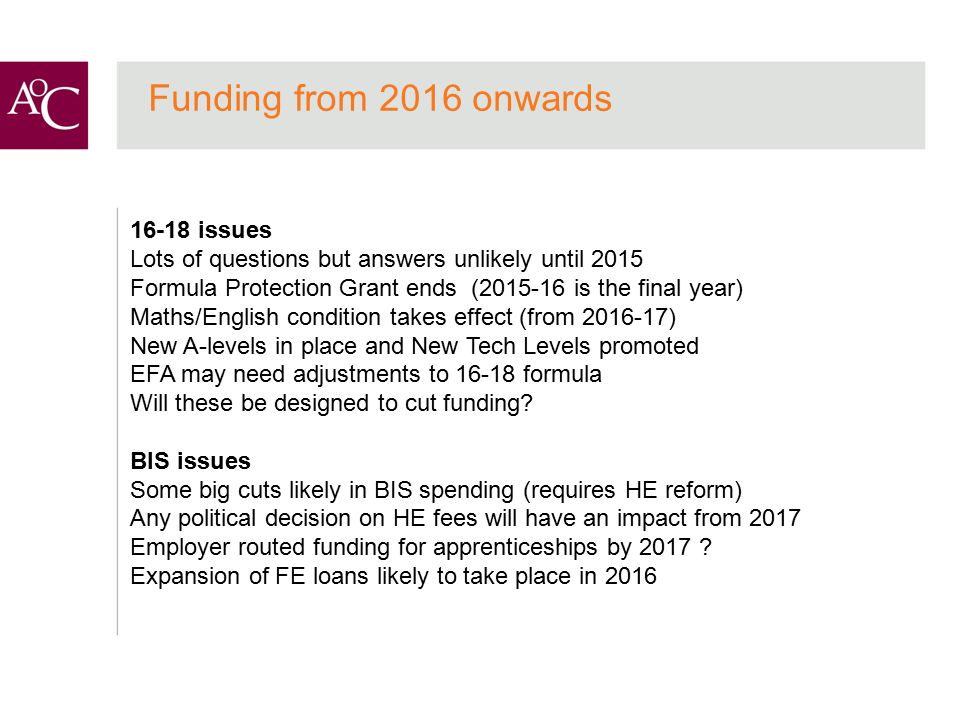 AoC

Funding from 2016 onwards

16-18 issues
Lots of questions but answers unlikely until 2015
Formula Protection Grant ends (2015-16 is the final year)
Maths/English condition takes effect (from 2016-17)
New A-levels in place and New Tech Levels promoted
EFA may need adjustments to 16-18 formula
Will these be designed to cut funding?

BIS issues
Some big cuts likely in BIS spending (requires HE reform)
Any political decision on HE fees will have an impact from 2017
Employer routed funding for apprenticeships by 2017 ?
Expansion of FE loans likely to take place in 2016